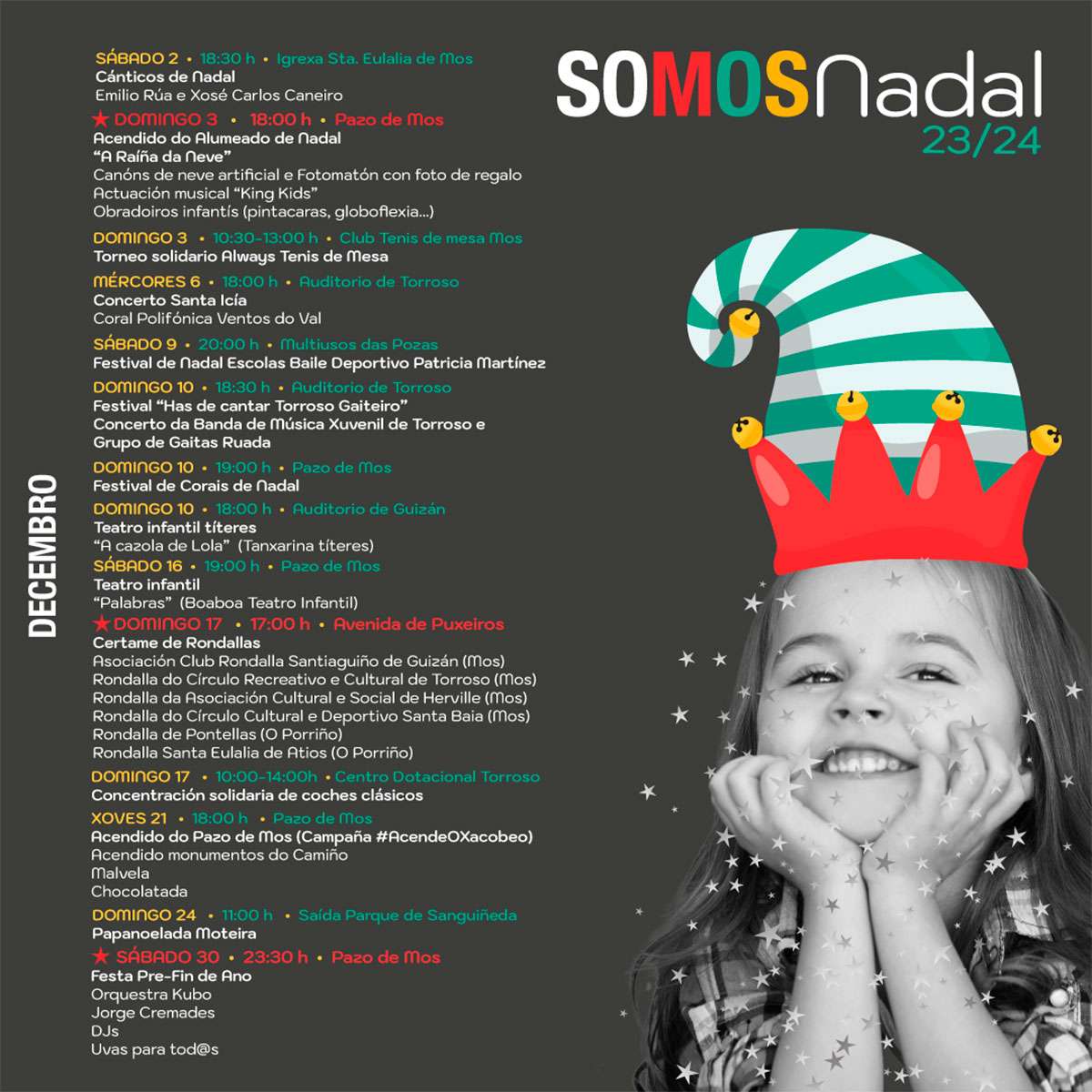 SOMOSNadal
23/24

DECEMBRO

SÁBADO 2 • 18:30 h • Igrexa Sta. Eulalia de Mos
Cánticos de Nadal
Emilio Rúa e Xosé Carlos Caneiro

★ DOMINGO 3 • 18:00 h • Pazo de Mos
Acendido do Alumeado de Nadal
"A Raíña da Neve"
Canóns de neve artificial e Fotomatón con foto de regalo
Actuación musical "King Kids"
Obradoiros infantís (pintacaras, globoflexia...)

DOMINGO 3 • 10:30-13:00 h • Club Tenis de mesa Mos
Torneo solidario Always Tenis de Mesa

MÉRCORES 6 • 18:00 h • Auditorio de Torroso
Concerto Santa Icía
Coral Polifónica Ventos do Val

SÁBADO 9 • 20:00 h • Multiusos das Pozas
Festival de Nadal Escolas Baile Deportivo Patricia Martínez

DOMINGO 10 • 18:30 h • Auditorio de Torroso
Festival "Has de cantar Torroso Gaiteiro"
Concerto da Banda de Música Xuvenil de Torroso e
Grupo de Gaitas Ruada

DOMINGO 10 • 19:00 h • Pazo de Mos
Festival de Corais de Nadal

DOMINGO 10 • 18:00 h • Auditorio de Guizán
Teatro infantil títeres
"A cazola de Lola" (Tanxarina títeres)

SÁBADO 16 • 19:00 h • Pazo de Mos
Teatro infantil
"Palabras" (Boaboa Teatro Infantil)

★ DOMINGO 17 • 17:00 h • Avenida de Puxeiros
Certame de Rondallas
Asociación Club Rondalla Santiaguiño de Guizán (Mos)
Rondalla do Círculo Recreativo e Cultural de Torroso (Mos)
Rondalla da Asociación Cultural e Social de Herville (Mos)
Rondalla do Círculo Cultural e Deportivo Santa Baia (Mos)
Rondalla de Pontellas (O Porriño)
Rondalla Santa Eulalia de Atios (O Porriño)

DOMINGO 17 • 10:00-14:00h • Centro Dotacional Torroso
Concentración solidaria de coches clásicos

XOVES 21 • 18:00 h • Pazo de Mos
Acendido do Pazo de Mos (Campaña #AcendeOXacobeo)
Acendido monumentos do Camiño
Malvela
Chocolatada

DOMINGO 24 • 11:00 h • Saída Parque de Sanguiñeda
Papanoelada Moteira

★ SÁBADO 30 • 23:30 h • Pazo de Mos
Festa Pre-Fin de Ano
Orquestra Kubo
Jorge Cremades
DJs
Uvas para tod@s